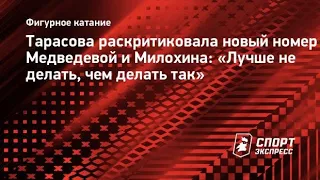 Фигурное катание

Тарасова раскритиковала новый номер Медведевой и Милохина: «Лучше не делать, чем делать так»

СПОРТ ЭКСПРЕСС